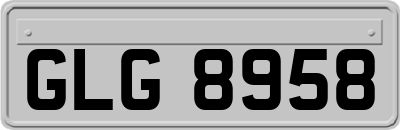 GLG 8958